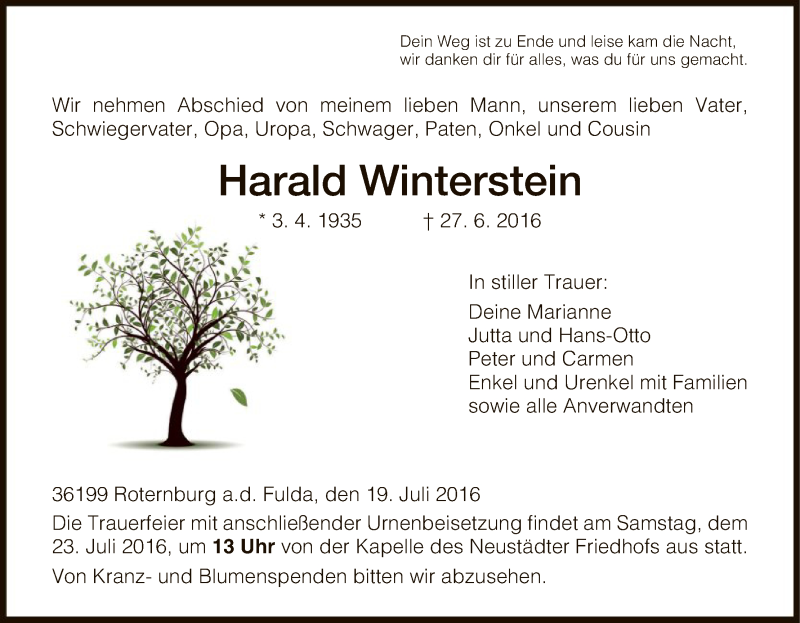 Dein Weg ist zu Ende und leise kam die Nacht,
wir danken dir für alles, was du für uns gemacht.

Wir nehmen Abschied von meinem lieben Mann, unserem lieben Vater, Schwiegervater, Opa, Uropa, Schwager, Paten, Onkel und Cousin

Harald Winterstein

* 3. 4. 1935 † 27. 6. 2016

In stiller Trauer:

Deine Marianne
Jutta und Hans-Otto
Peter und Carmen
Enkel und Urenkel mit Familien
sowie alle Anverwandten

36199 Roternburg a.d. Fulda, den 19. Juli 2016

Die Trauerfeier mit anschließender Urnenbeisetzung findet am Samstag, dem 23. Juli 2016, um 13 Uhr von der Kapelle des Neustädter Friedhofs aus statt.

Von Kranz- und Blumenspenden bitten wir abzusehen.